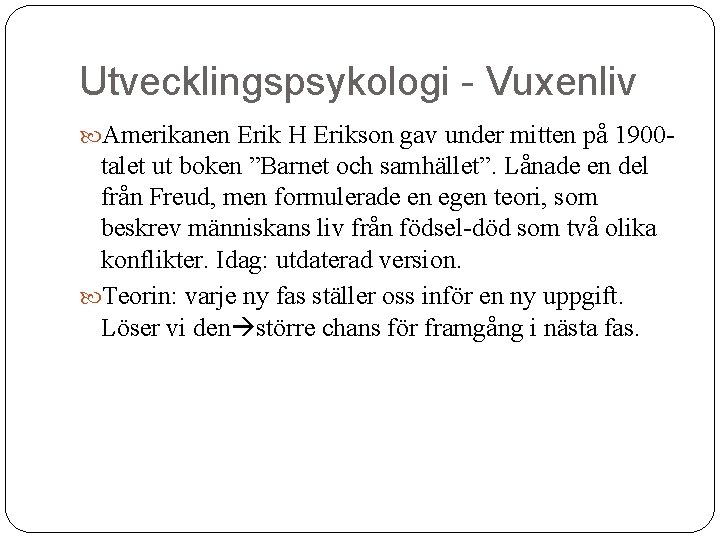 Utvecklingspsykologi - Vuxenliv

Amerikanen Erik H Erikson gav under mitten på 1900-talet ut boken ”Barnet och samhället”. Lånade en del från Freud, men formulerade en egen teori, som beskrev människans liv från födsel-död som två olika konflikter. Idag: utdaterad version.

Teorin: varje ny fas ställer oss inför en ny uppgift. Löser vi den→större chans för framgång i nästa fas.